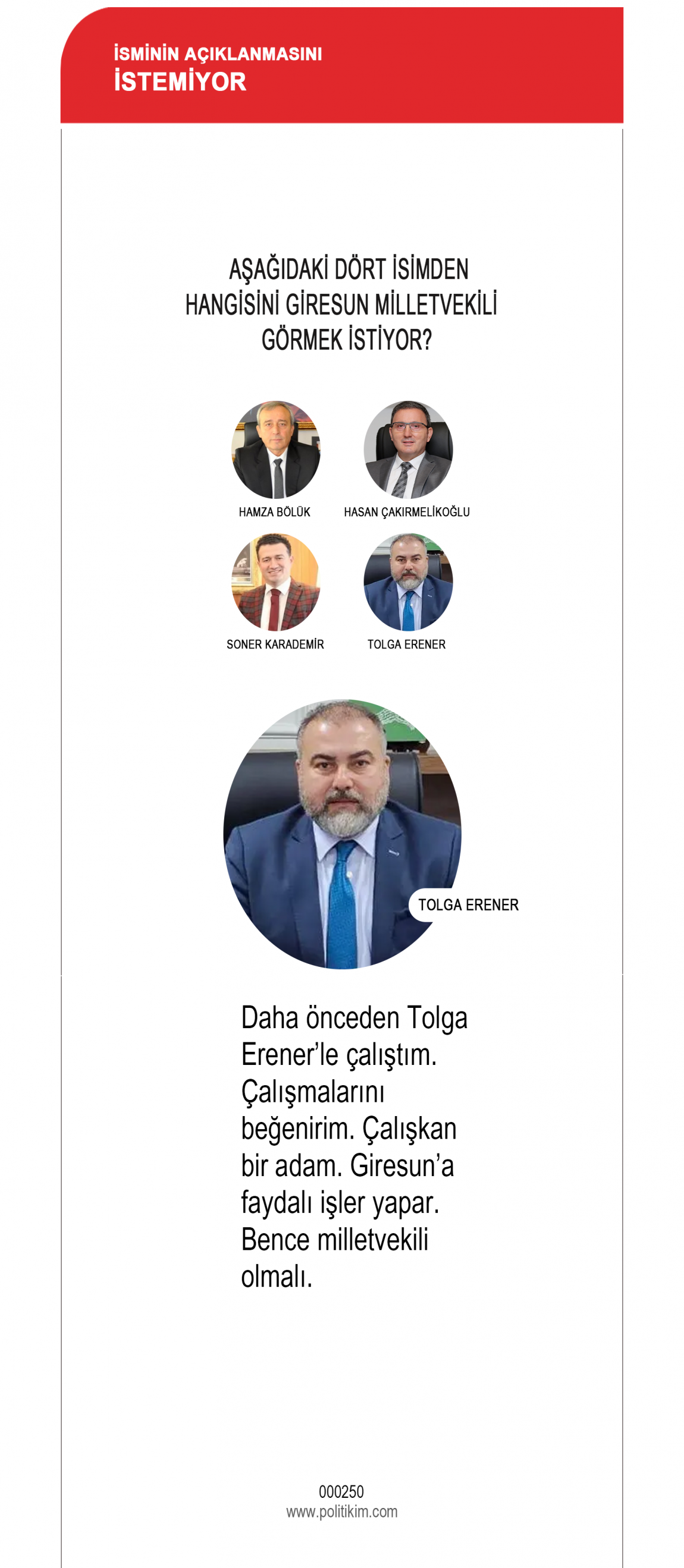 İSMİNİN AÇIKLANMASINI
İSTEMİYOR

AŞAĞIDAKİ DÖRT İSİMDEN HANGİSİNİ GİRESUN MİLLETVEKİLİ GÖRMEK İSTİYOR?

HAMZA BÖLÜK

HASAN ÇAKIRMELİKOĞLU

SONER KARADEMİR

TOLGA ERENER

TOLGA ERENER

Daha önceden Tolga Erener'le çalıştım. Çalışmalarını beğenirim. Çalışkan bir adam. Giresun'a faydalı işler yapar. Bence milletvekili olmalı.

000250
www.politikim.com